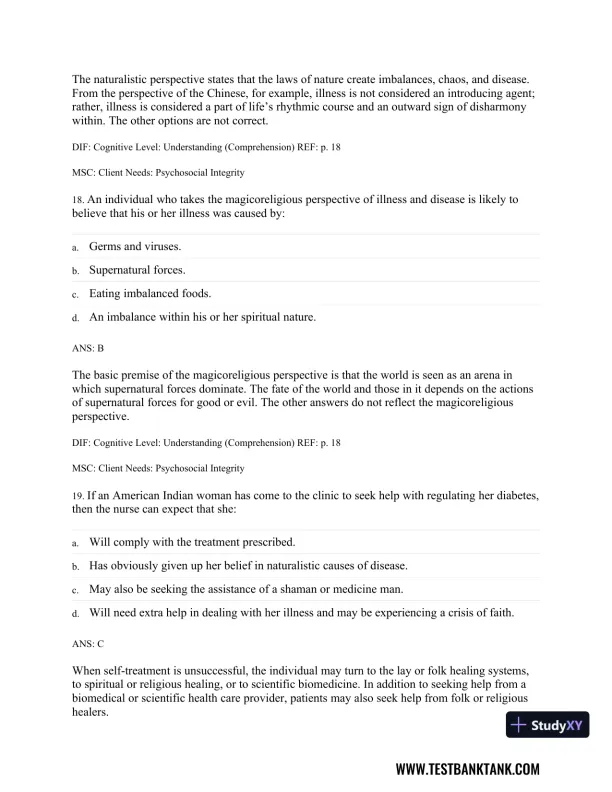 The naturalistic perspective states that the laws of nature create imbalances, chaos, and disease. From the perspective of the Chinese, for example, illness is not considered an introducing agent; rather, illness is considered a part of life's rhythmic course and an outward sign of disharmony within. The other options are not correct.

DIF: Cognitive Level: Understanding (Comprehension) REF: p. 18

MSC: Client Needs: Psychosocial Integrity

18. An individual who takes the magicoreligious perspective of illness and disease is likely to believe that his or her illness was caused by:

a. Germs and viruses.

b. Supernatural forces.

c. Eating imbalanced foods.

d. An imbalance within his or her spiritual nature.

ANS: B

The basic premise of the magicoreligious perspective is that the world is seen as an arena in which supernatural forces dominate. The fate of the world and those in it depends on the actions of supernatural forces for good or evil. The other answers do not reflect the magicoreligious perspective.

DIF: Cognitive Level: Understanding (Comprehension) REF: p. 18

MSC: Client Needs: Psychosocial Integrity

19. If an American Indian woman has come to the clinic to seek help with regulating her diabetes, then the nurse can expect that she:

a. Will comply with the treatment prescribed.

b. Has obviously given up her belief in naturalistic causes of disease.

c. May also be seeking the assistance of a shaman or medicine man.

d. Will need extra help in dealing with her illness and may be experiencing a crisis of faith.

ANS: C

When self-treatment is unsuccessful, the individual may turn to the lay or folk healing systems, to spiritual or religious healing, or to scientific biomedicine. In addition to seeking help from a biomedical or scientific health care provider, patients may also seek help from folk or religious healers.

StudyXY

WWW.TESTBANKTANK.COM